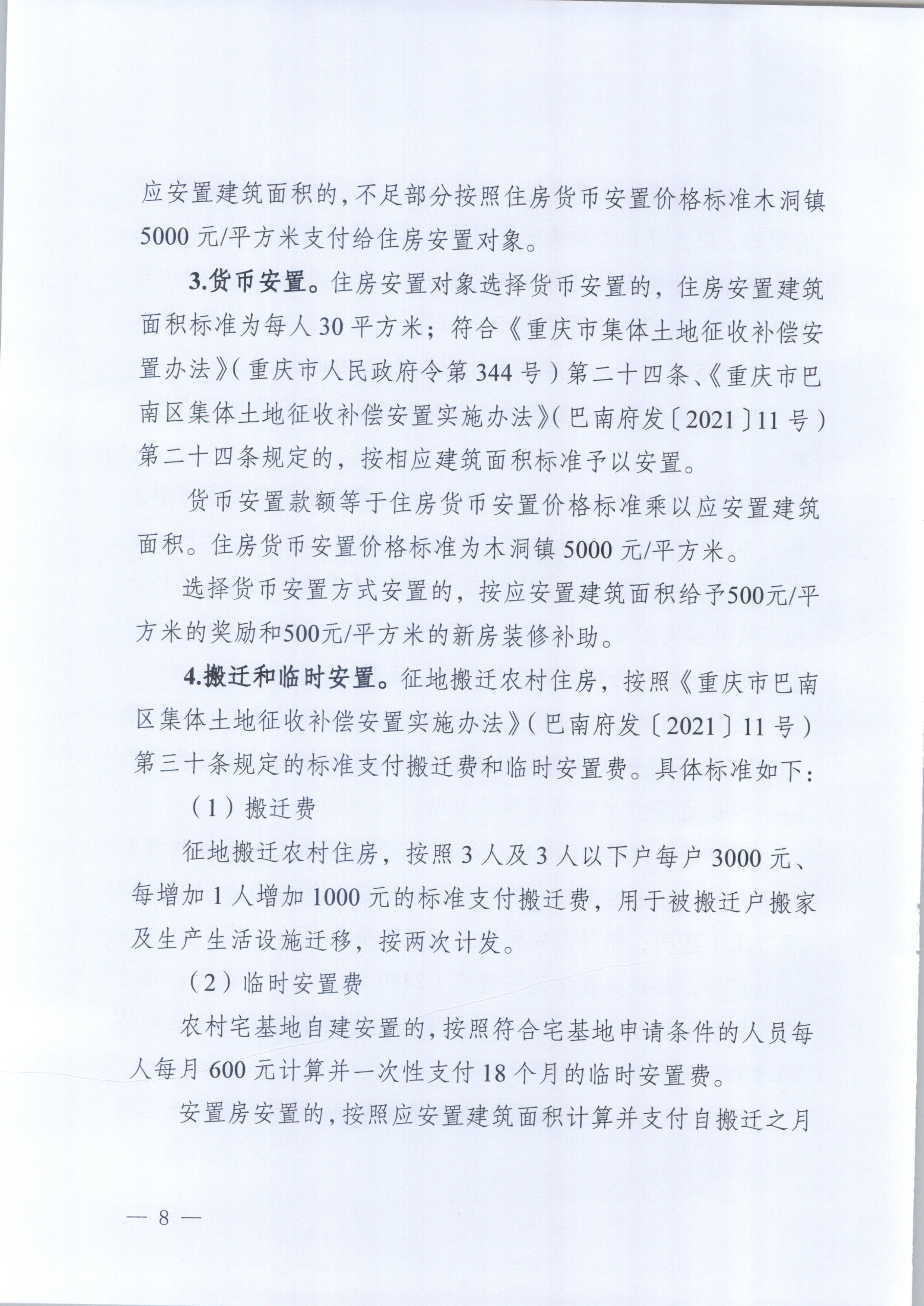 应安置建筑面积的，不足部分按照住房货币安置价格标准木洞镇5000元/平方米支付给住房安置对象。

3.货币安置。住房安置对象选择货币安置的，住房安置建筑面积标准为每人30平方米；符合《重庆市集体土地征收补偿安置办法》（重庆市人民政府令第344号）第二十四条、《重庆市巴南区集体土地征收补偿安置实施办法》（巴南府发〔2021〕11号）第二十四条规定的，按相应建筑面积标准予以安置。

货币安置款额等于住房货币安置价格标准乘以应安置建筑面积。住房货币安置价格标准为木洞镇5000元/平方米。

选择货币安置方式安置的，按应安置建筑面积给予500元/平方米的奖励和500元/平方米的新房装修补助。

4.搬迁和临时安置。征地搬迁农村住房，按照《重庆市巴南区集体土地征收补偿安置实施办法》（巴南府发〔2021〕11号）第三十条规定的标准支付搬迁费和临时安置费。具体标准如下：

（1）搬迁费

征地搬迁农村住房，按照3人及3人以下户每户3000元、每增加1人增加1000元的标准支付搬迁费，用于被搬迁户搬家及生产生活设施迁移，按两次计发。

（2）临时安置费

农村宅基地自建安置的，按照符合宅基地申请条件的人员每人每月600元计算并一次性支付18个月的临时安置费。

安置房安置的，按照应安置建筑面积计算并支付自搬迁之月

— 8 —